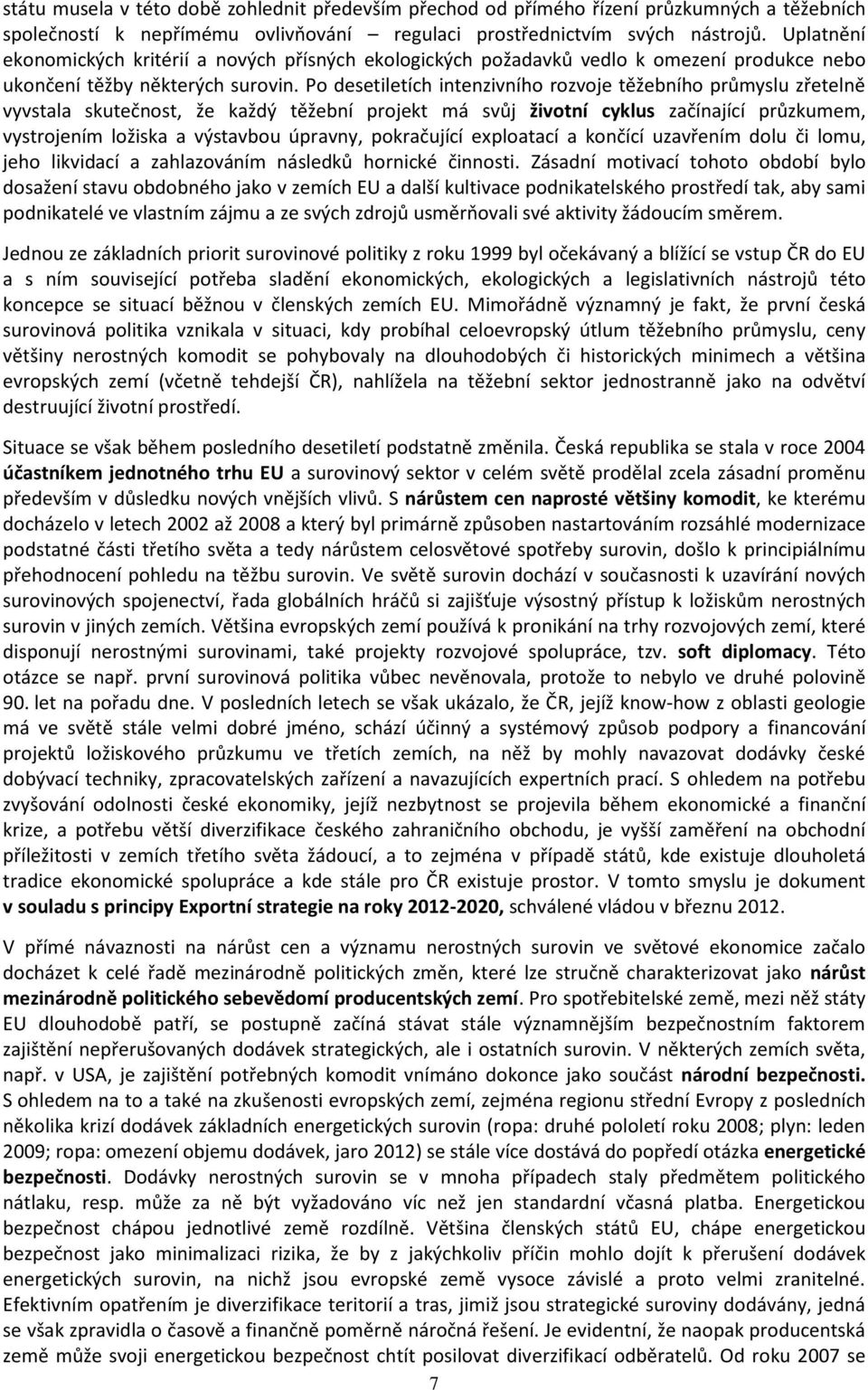 státu musela v této době zohlednit především přechod od přímého řízení průzkumných a těžebních společností k nepřímému ovlivňování – regulaci prostřednictvím svých nástrojů. Uplatnění ekonomických kritérií a nových přísných ekologických požadavků vedlo k omezení produkce nebo ukončení těžby některých surovin. Po desetiletích intenzivního rozvoje těžebního průmyslu zřetelně vyvstala skutečnost, že každý těžební projekt má svůj životní cyklus začínající průzkumem, vystrojením ložiska a výstavbou úpravny, pokračující exploatací a končící uzavřením dolu či lomu, jeho likvidací a zahlazováním následků hornické činnosti. Zásadní motivací tohoto období bylo dosažení stavu obdobného jako v zemích EU a další kultivace podnikatelského prostředí tak, aby sami podnikatelé ve vlastním zájmu a ze svých zdrojů usměrňovali své aktivity žádoucím směrem.

Jednou ze základních priorit surovinové politiky z roku 1999 byl očekávaný a blížící se vstup ČR do EU a s ním související potřeba sladění ekonomických, ekologických a legislativních nástrojů této koncepce se situací běžnou v členských zemích EU. Mimořádně významný je fakt, že první česká surovinová politika vznikala v situaci, kdy probíhal celoevropský útlum těžebního průmyslu, ceny většiny nerostných komodit se pohybovaly na dlouhodobých či historických minimech a většina evropských zemí (včetně tehdejší ČR), nahlížela na těžební sektor jednostranně jako na odvětví destruující životní prostředí.

Situace se však během posledního desetiletí podstatně změnila. Česká republika se stala v roce 2004 účastníkem jednotného trhu EU a surovinový sektor v celém světě prodělal zcela zásadní proměnu především v důsledku nových vnějších vlivů. S nárůstem cen naprosté většiny komodit, ke kterému docházelo v letech 2002 až 2008 a který byl primárně způsoben nastartováním rozsáhlé modernizace podstatné části třetího světa a tedy nárůstem celosvětové spotřeby surovin, došlo k principiálnímu přehodnocení pohledu na těžbu surovin. Ve světě surovin dochází v současnosti k uzavírání nových surovinových spojenectví, řada globálních hráčů si zajišťuje výsostný přístup k ložiskům nerostných surovin v jiných zemích. Většina evropských zemí používá k pronikání na trhy rozvojových zemí, které disponují nerostnými surovinami, také projekty rozvojové spolupráce, tzv. soft diplomacy. Této otázce se např. první surovinová politika vůbec nevěnovala, protože to nebylo ve druhé polovině 90. let na pořadu dne. V posledních letech se však ukázalo, že ČR, jejíž know-how z oblasti geologie má ve světě stále velmi dobré jméno, schází účinný a systémový způsob podpory a financování projektů ložiskového průzkumu ve třetích zemích, na něž by mohly navazovat dodávky české dobývací techniky, zpracovatelských zařízení a navazujících expertních prací. S ohledem na potřebu zvyšování odolnosti české ekonomiky, jejíž nezbytnost se projevila během ekonomické a finanční krize, a potřebu větší diverzifikace českého zahraničního obchodu, je vyšší zaměření na obchodní příležitosti v zemích třetího světa žádoucí, a to zejména v případě států, kde existuje dlouholetá tradice ekonomické spolupráce a kde stále pro ČR existuje prostor. V tomto smyslu je dokument v souladu s principy Exportní strategie na roky 2012-2020, schválené vládou v březnu 2012.

V přímé návaznosti na nárůst cen a významu nerostných surovin ve světové ekonomice začalo docházet k celé řadě mezinárodně politických změn, které lze stručně charakterizovat jako nárůst mezinárodně politického sebevědomí producentských zemí. Pro spotřebitelské země, mezi něž státy EU dlouhodobě patří, se postupně začíná stávat stále významnějším bezpečnostním faktorem zajištění nepřerušovaných dodávek strategických, ale i ostatních surovin. V některých zemích světa, např. v USA, je zajištění potřebných komodit vnímáno dokonce jako součást národní bezpečnosti. S ohledem na to a také na zkušenosti evropských zemí, zejména regionu střední Evropy z posledních několika krizí dodávek základních energetických surovin (ropa: druhé pololetí roku 2008; plyn: leden 2009; ropa: omezení objemu dodávek, jaro 2012) se stále více dostává do popředí otázka energetické bezpečnosti. Dodávky nerostných surovin se v mnoha případech stávají předmětem politického nátlaku, resp. může za ně být vyžadováno víc než jen standardní včasná platba. Energetickou bezpečnost chápou jednotlivé země rozdílně. Většina členských států EU, chápe energetickou bezpečnost jako minimalizaci rizika, že by z jakýchkoliv příčin mohlo dojít k přerušení dodávek energetických surovin, na nichž jsou evropské země vysoce závislé a proto velmi zranitelné. Efektivním opatřením je diverzifikace teritorií a tras, jimiž jsou strategické suroviny dodávány, jedná se však zpravidla o časově a finančně poměrně náročná řešení. Je evidentní, že naopak producentská země může svoji energetickou bezpečnost chtít posilovat diverzifikací odběratelů. Od roku 2007 se

7